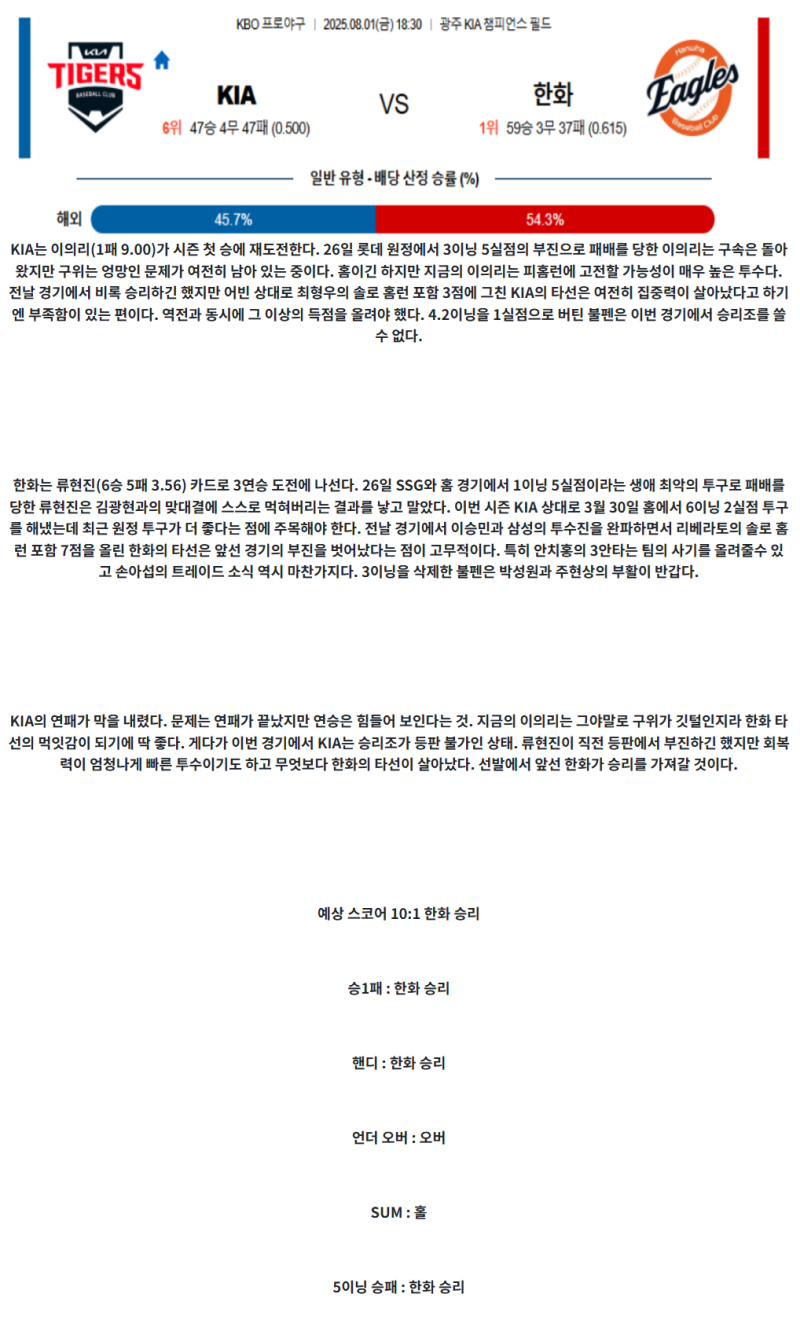 KBO 프로야구 | 2025.08.01(금) 18:30 | 광주 KIA 챔피언스 필드

KIA TIGERS BASEBALL CLUB

KIA

6위 47승 4무 47패 (0.500)

VS

한화

1위 59승 3무 37패 (0.615)

Hanwha Eagles Baseball Club

일반 유형 - 배당 산정 승률 (%)

해외 45.7% 54.3%

KIA는 이의리(1패 9.00)가 시즌 첫 승에 재도전한다. 26일 롯데 원정에서 3이닝 5실점의 부진으로 패배를 당한 이의리는 구속은 돌아왔지만 구위는 엉망인 문제가 여전히 남아 있는 중이다. 홈이긴 하지만 지금의 이의리는 피홈런에 고전할 가능성이 매우 높은 투수다. 전날 경기에서 비록 승리하긴 했지만 어빈 상대로 최형우의 솔로 홈런 포함 3점에 그친 KIA의 타선은 여전히 집중력이 살아났다고 하기엔 부족함이 있는 편이다. 역전과 동시에 그 이상의 득점을 올려야 했다. 4.2이닝을 1실점으로 버틴 불펜은 이번 경기에서 승리조를 쓸 수 없다.

한화는 류현진(6승 5패 3.56) 카드로 3연승 도전에 나선다. 26일 SSG와 홈 경기에서 1이닝 5실점이라는 생애 최악의 투구로 패배를 당한 류현진은 김광현과의 맞대결에 스스로 먹혀버리는 결과를 낳고 말았다. 이번 시즌 KIA 상대로 3월 30일 홈에서 6이닝 2실점 투구를 해냈는데 최근 원정 투구가 더 좋다는 점에 주목해야 한다. 전날 경기에서 이승민과 삼성의 투수진을 완파하면서 리베라토의 솔로 홈런 포함 7점을 올린 한화의 타선은 앞선 경기의 부진을 벗어났다는 점이 고무적이다. 특히 안치홍의 3안타는 팀의 사기를 올려줄수 있고 손아섭의 트레이드 소식 역시 마찬가지다. 3이닝을 삭제한 불펜은 박성원과 주현상의 부활이 반갑다.

KIA의 연패가 막을 내렸다. 문제는 연패가 끝났지만 연승은 힘들어 보인다는 것. 지금의 이의리는 그야말로 구위가 깃털인지라 한화 타선의 먹잇감이 되기에 딱 좋다. 게다가 이번 경기에서 KIA는 승리조가 등판 불가인 상태. 류현진이 직전 등판에서 부진하긴 했지만 회복력이 엄청나게 빠른 투수이기도 하고 무엇보다 한화의 타선이 살아났다. 선발에서 앞선 한화가 승리를 가져갈 것이다.

예상 스코어 10:1 한화 승리

승1패 : 한화 승리

핸디 : 한화 승리

언더 오버 : 오버

SUM : 홀

5이닝 승패 : 한화 승리